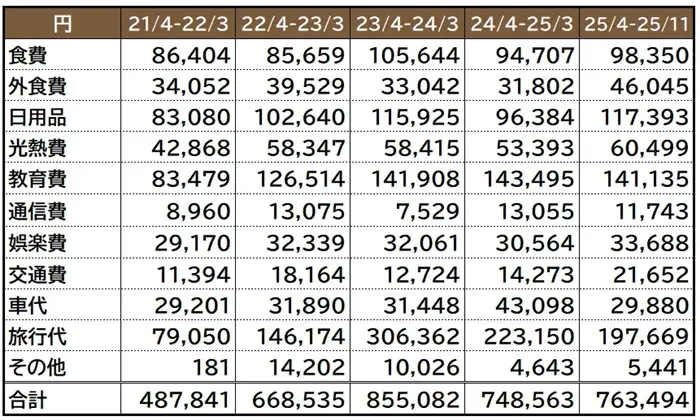 | 円 | 21/4-22/3 | 22/4-23/3 | 23/4-24/3 | 24/4-25/3 | 25/4-25/11 |
|---|---|---|---|---|---|
| 食費 | 86,404 | 85,659 | 105,644 | 94,707 | 98,350 |
| 外食費 | 34,052 | 39,529 | 33,042 | 31,802 | 46,045 |
| 日用品 | 83,080 | 102,640 | 115,925 | 96,384 | 117,393 |
| 光熱費 | 42,868 | 58,347 | 58,415 | 53,393 | 60,499 |
| 教育費 | 83,479 | 126,514 | 141,908 | 143,495 | 141,135 |
| 通信費 | 8,960 | 13,075 | 7,529 | 13,055 | 11,743 |
| 娯楽費 | 29,170 | 32,339 | 32,061 | 30,564 | 33,688 |
| 交通費 | 11,394 | 18,164 | 12,724 | 14,273 | 21,652 |
| 車代 | 29,201 | 31,890 | 31,448 | 43,098 | 29,880 |
| 旅行代 | 79,050 | 146,174 | 306,362 | 223,150 | 197,669 |
| その他 | 181 | 14,202 | 10,026 | 4,643 | 5,441 |
| 合計 | 487,841 | 668,535 | 855,082 | 748,563 | 763,494 |